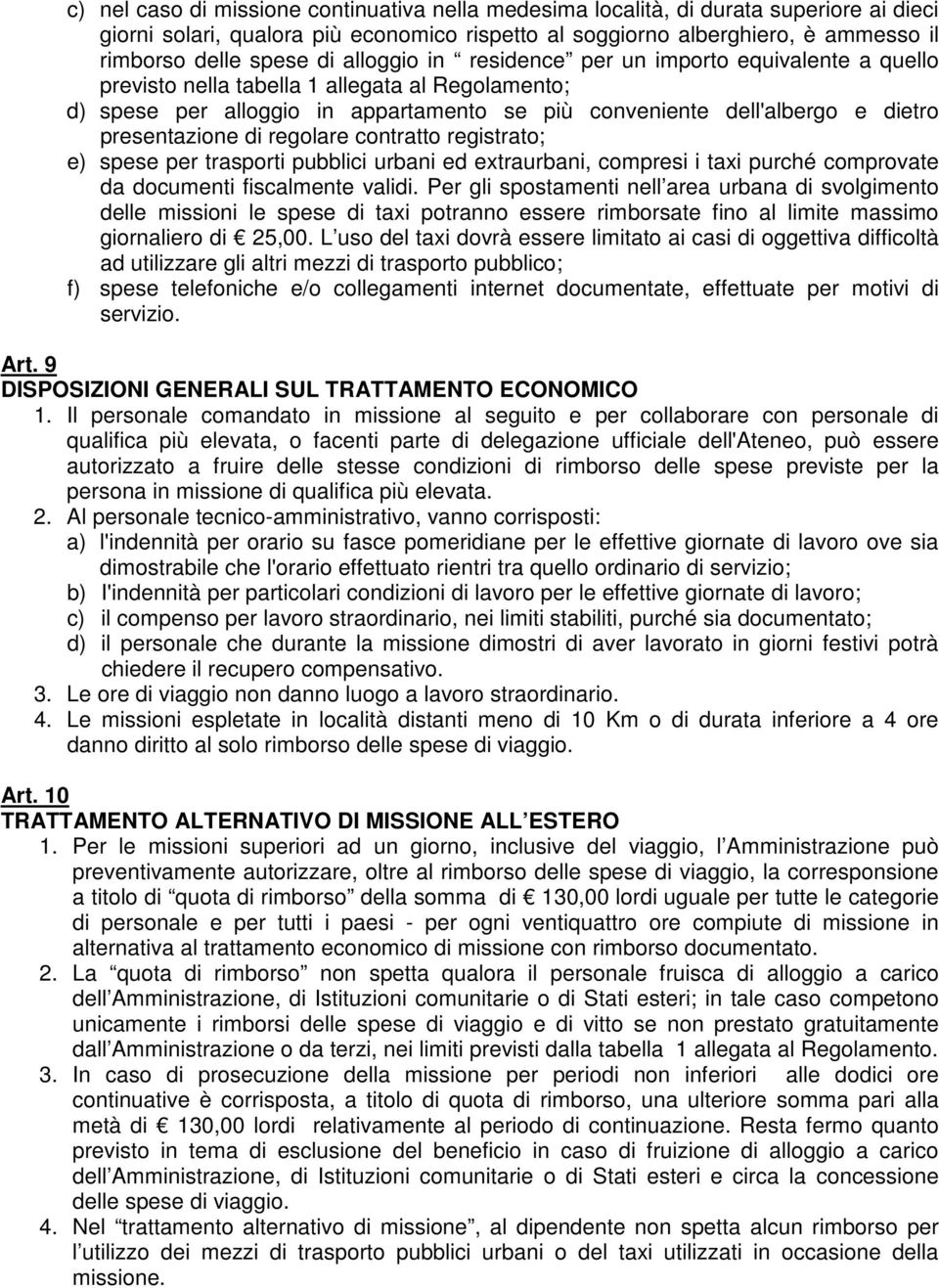 c) nel caso di missione continuativa nella medesima località, di durata superiore ai dieci giorni solari, qualora più economico rispetto al soggiorno alberghiero, è ammesso il rimborso delle spese di alloggio in “ residence” per un importo equivalente a quello previsto nella tabella 1 allegata al Regolamento;

d) spese per alloggio in appartamento se più conveniente dell'albergo e dietro presentazione di regolare contratto registrato;

e) spese per trasporti pubblici urbani ed extraurbani, compresi i taxi purché comprovate da documenti fiscalmente validi. Per gli spostamenti nell area urbana di svolgimento delle missioni le spese di taxi potranno essere rimborsate fino al limite massimo giornaliero di € 25,00. L uso del taxi dovrà essere limitato ai casi di oggettiva difficoltà ad utilizzare gli altri mezzi di trasporto pubblico;

f) spese telefoniche e/o collegamenti internet documentate, effettuate per motivi di servizio.

Art. 9
DISPOSIZIONI GENERALI SUL TRATTAMENTO ECONOMICO

1. Il personale comandato in missione al seguito e per collaborare con personale di qualifica più elevata, o facenti parte di delegazione ufficiale dell'Ateneo, può essere autorizzato a fruire delle stesse condizioni di rimborso delle spese previste per la persona in missione di qualifica più elevata.

2. Al personale tecnico-amministrativo, vanno corrisposti:

a) l'indennità per orario su fasce pomeridiane per le effettive giornate di lavoro ove sia dimostrabile che l'orario effettuato rientri tra quello ordinario di servizio;

b) l'indennità per particolari condizioni di lavoro per le effettive giornate di lavoro;

c) il compenso per lavoro straordinario, nei limiti stabiliti, purché sia documentato;

d) il personale che durante la missione dimostri di aver lavorato in giorni festivi potrà chiedere il recupero compensativo.

3. Le ore di viaggio non danno luogo a lavoro straordinario.

4. Le missioni espletate in località distanti meno di 10 Km o di durata inferiore a 4 ore danno diritto al solo rimborso delle spese di viaggio.

Art. 10
TRATTAMENTO ALTERNATIVO DI MISSIONE ALL ESTERO

1. Per le missioni superiori ad un giorno, inclusive del viaggio, l Amministrazione può preventivamente autorizzare, oltre al rimborso delle spese di viaggio, la corresponsione a titolo di “quota di rimborso” della somma di € 130,00 lordi uguale per tutte le categorie di personale e per tutti i paesi - per ogni ventiquattro ore compiute di missione in alternativa al trattamento economico di missione con rimborso documentato.

2. La “quota di rimborso” non spetta qualora il personale fruisca di alloggio a carico dell Amministrazione, di Istituzioni comunitarie o di Stati esteri; in tale caso competono unicamente i rimborsi delle spese di viaggio e di vitto se non prestato gratuitamente dall Amministrazione o da terzi, nei limiti previsti dalla tabella 1 allegata al Regolamento.

3. In caso di prosecuzione della missione per periodi non inferiori alle dodici ore continuative è corrisposta, a titolo di quota di rimborso, una ulteriore somma pari alla metà di € 130,00 lordi relativamente al periodo di continuazione. Resta fermo quanto previsto in tema di esclusione del beneficio in caso di fruizione di alloggio a carico dell Amministrazione, di Istituzioni comunitarie o di Stati esteri e circa la concessione delle spese di viaggio.

4. Nel “trattamento alternativo di missione”, al dipendente non spetta alcun rimborso per l utilizzo dei mezzi di trasporto pubblici urbani o del taxi utilizzati in occasione della missione.